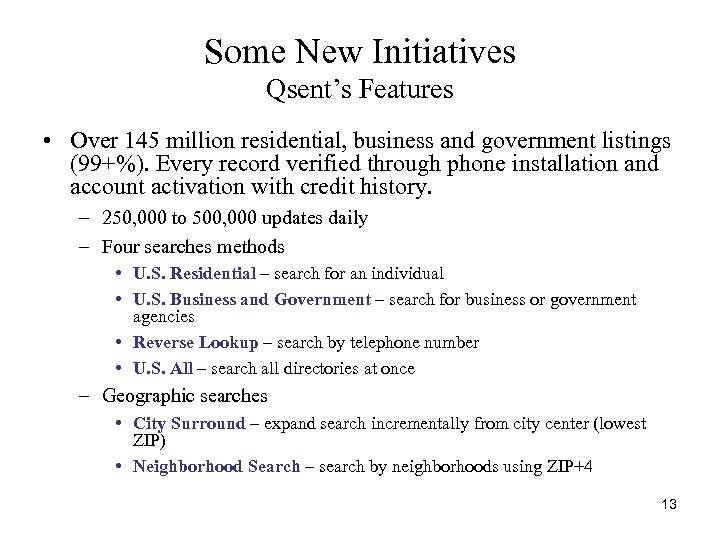 Some New Initiatives
Qsent's Features

• Over 145 million residential, business and government listings (99+%). Every record verified through phone installation and account activation with credit history.
– 250,000 to 500,000 updates daily
– Four searches methods
• U.S. Residential – search for an individual
• U.S. Business and Government – search for business or government agencies
• Reverse Lookup – search by telephone number
• U.S. All – search all directories at once
– Geographic searches
• City Surround – expand search incrementally from city center (lowest ZIP)
• Neighborhood Search – search by neighborhoods using ZIP+4

13